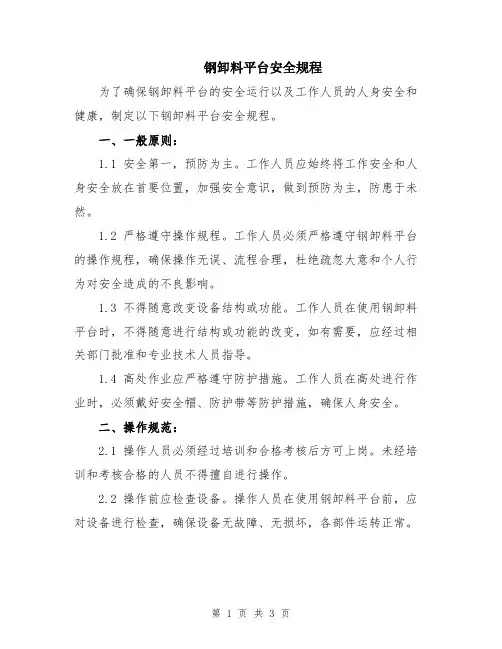 钢卸料平台安全规程

为了确保钢卸料平台的安全运行以及工作人员的人身安全和健康，制定以下钢卸料平台安全规程。

一、一般原则：

1.1 安全第一，预防为主。工作人员应始终将工作安全和人身安全放在首要位置，加强安全意识，做到预防为主，防患于未然。

1.2 严格遵守操作规程。工作人员必须严格遵守钢卸料平台的操作规程，确保操作无误、流程合理，杜绝疏忽大意和个人行为对安全造成的不良影响。

1.3 不得随意改变设备结构或功能。工作人员在使用钢卸料平台时，不得随意进行结构或功能的改变，如有需要，应经过相关部门批准和专业技术人员指导。

1.4 高处作业应严格遵守防护措施。工作人员在高处进行作业时，必须戴好安全帽、防护带等防护措施，确保人身安全。

二、操作规范：

2.1 操作人员必须经过培训和合格考核后方可上岗。未经培训和考核合格的人员不得擅自进行操作。

2.2 操作前应检查设备。操作人员在使用钢卸料平台前，应对设备进行检查，确保设备无故障、无损坏，各部件运转正常。

第 1 页 共 3 页